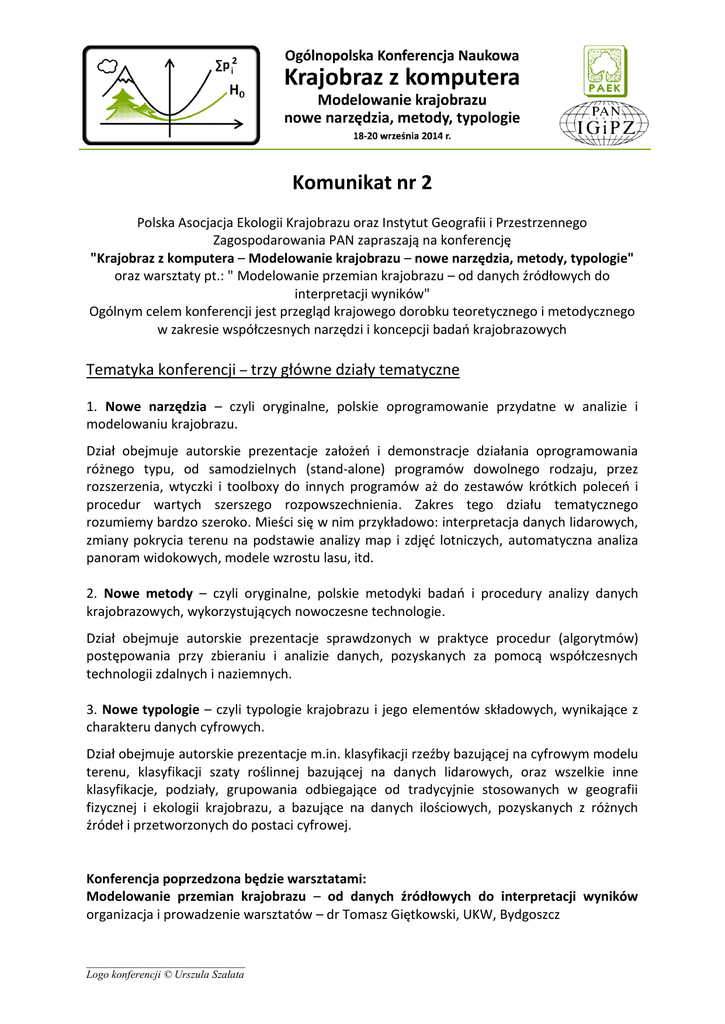 $\Sigma p_i^2$
$H_0$

Ogólnopolska Konferencja Naukowa
Krajobraz z komputera
Modelowanie krajobrazu
nowe narzędzia, metody, typologie
18-20 września 2014 r.

PAEK
PAN
IGiPZ

Komunikat nr 2

Polska Asocjacja Ekologii Krajobrazu oraz Instytut Geografii i Przestrzennego Zagospodarowania PAN zapraszają na konferencję
"Krajobraz z komputera – Modelowanie krajobrazu – nowe narzędzia, metody, typologie"
oraz warsztaty pt.: " Modelowanie przemian krajobrazu – od danych źródłowych do interpretacji wyników"
Ogólnym celem konferencji jest przegląd krajowego dorobku teoretycznego i metodycznego w zakresie współczesnych narzędzi i koncepcji badań krajobrazowych

Tematyka konferencji – trzy główne działy tematyczne

1. Nowe narzędzia – czyli oryginalne, polskie oprogramowanie przydatne w analizie i modelowaniu krajobrazu.

Dział obejmuje autorskie prezentacje założeń i demonstracje działania oprogramowania różnego typu, od samodzielnych (stand-alone) programów dowolnego rodzaju, przez rozszerzenia, wtyczki i toolboxy do innych programów aż do zestawów krótkich poleceń i procedur wartych szerszego rozpowszechnienia. Zakres tego działu tematycznego rozumiemy bardzo szeroko. Mieści się w nim przykładowo: interpretacja danych lidarowych, zmiany pokrycia terenu na podstawie analizy map i zdjęć lotniczych, automatyczna analiza panoram widokowych, modele wzrostu lasu, itd.

2. Nowe metody – czyli oryginalne, polskie metodyki badań i procedury analizy danych krajobrazowych, wykorzystujących nowoczesne technologie.

Dział obejmuje autorskie prezentacje sprawdzonych w praktyce procedur (algorytmów) postępowania przy zbieraniu i analizie danych, pozyskanych za pomocą współczesnych technologii zdalnych i naziemnych.

3. Nowe typologie – czyli typologie krajobrazu i jego elementów składowych, wynikające z charakteru danych cyfrowych.

Dział obejmuje autorskie prezentacje m.in. klasyfikacji rzeźby bazującej na cyfrowym modelu terenu, klasyfikacji szaty roślinnej bazującej na danych lidarowych, oraz wszelkie inne klasyfikacje, podziały, grupowania odbiegające od tradycyjnie stosowanych w geografii fizycznej i ekologii krajobrazu, a bazujące na danych ilościowych, pozyskanych z różnych źródeł i przetworzonych do postaci cyfrowej.

Konferencja poprzedzona będzie warsztatami:
Modelowanie przemian krajobrazu – od danych źródłowych do interpretacji wyników
organizacja i prowadzenie warsztatów – dr Tomasz Giętkowski, UKW, Bydgoszcz

Logo konferencji © Urszula Szałata